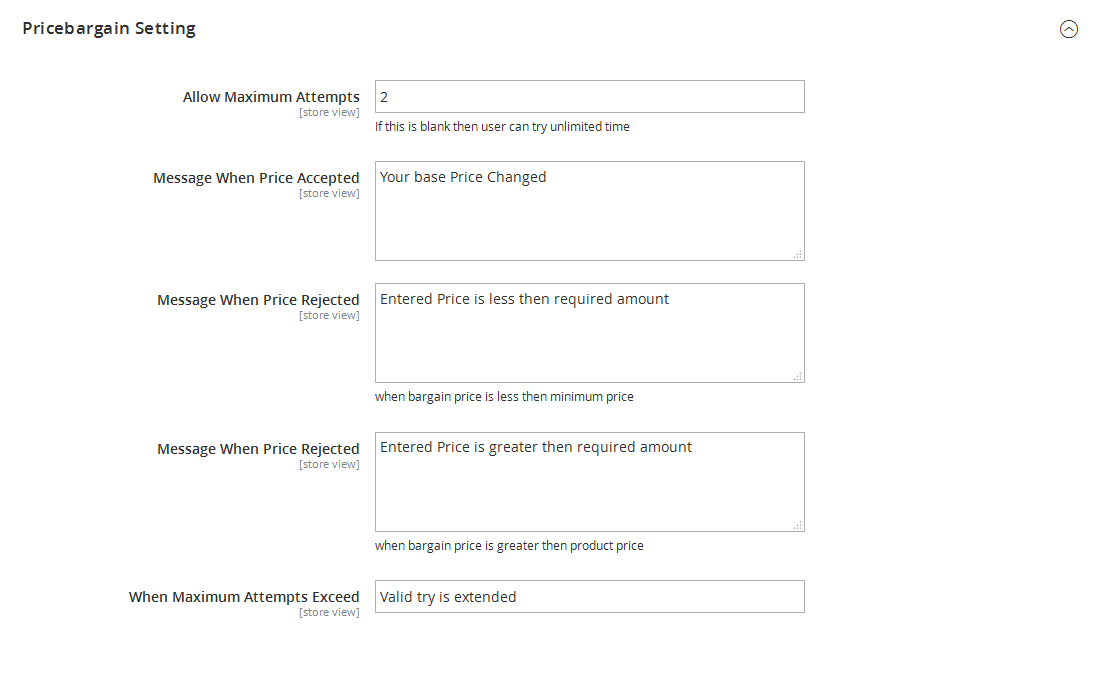 Pricebargain Setting

Allow Maximum Attempts
[store view]
2
If this is blank then user can try unlimited time

Message When Price Accepted
[store view]
Your base Price Changed

Message When Price Rejected
[store view]
Entered Price is less then required amount
when bargain price is less then minimum price

Message When Price Rejected
[store view]
Entered Price is greater then required amount
when bargain price is greater then product price

When Maximum Attempts Exceed
[store view]
Valid try is extended